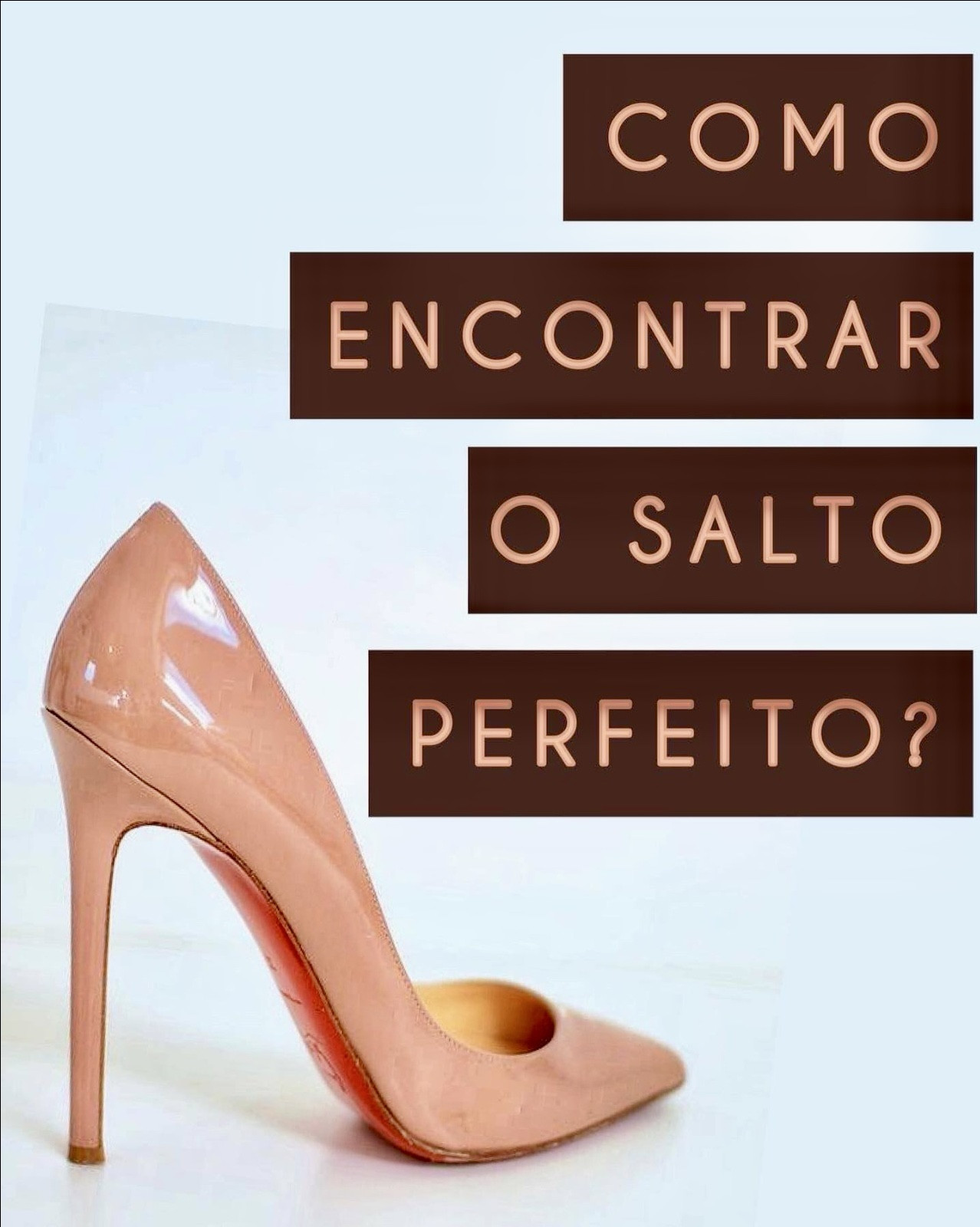 COMO
ENCONTRAR
O SALTO
PERFEITO?